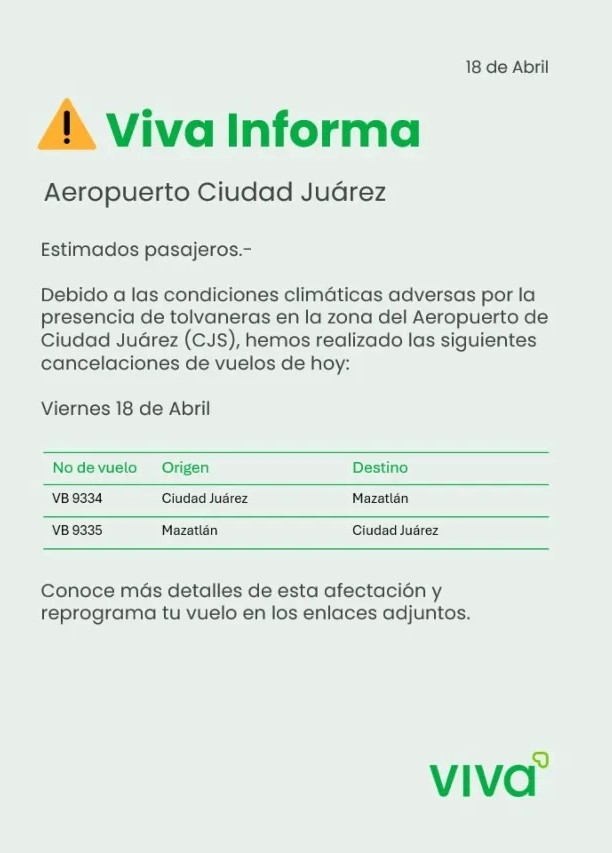 18 de Abril

Viva Informa

Aeropuerto Ciudad Juárez

Estimados pasajeros.-

Debido a las condiciones climáticas adversas por la presencia de tolvaneras en la zona del Aeropuerto de Ciudad Juárez (CJS), hemos realizado las siguientes cancelaciones de vuelos de hoy:

Viernes 18 de Abril

| No de vuelo | Origen | Destino |
|---|---|---|
| VB 9334 | Ciudad Juárez | Mazatlán |
| VB 9335 | Mazatlán | Ciudad Juárez |

Conoce más detalles de esta afectación y reprograma tu vuelo en los enlaces adjuntos.

viva